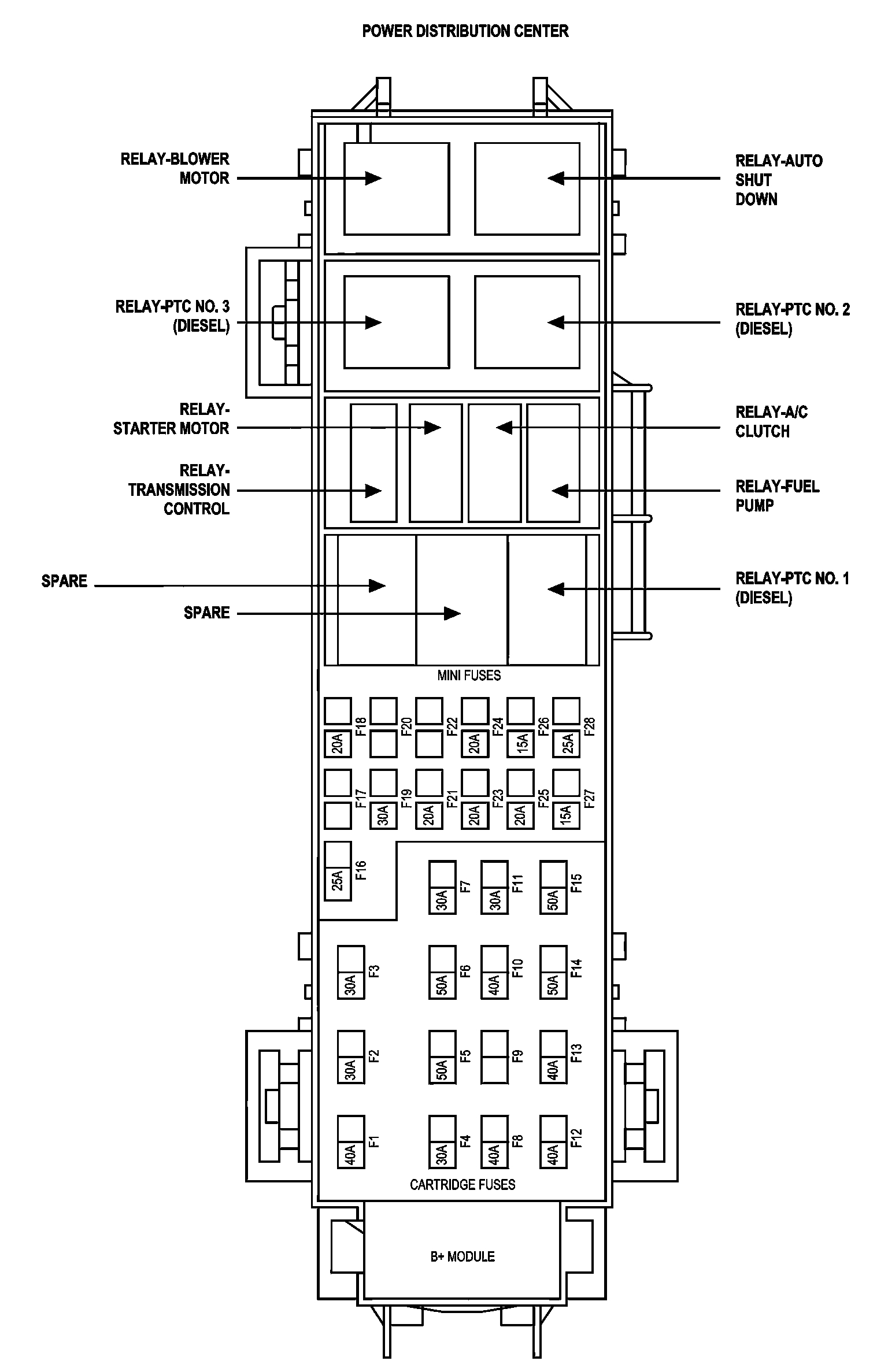 POWER DISTRIBUTION CENTER

RELAY-BLOWER MOTOR

RELAY-AUTO SHUT DOWN

RELAY-PTC NO. 3 (DIESEL)

RELAY-PTC NO. 2 (DIESEL)

RELAY-STARTER MOTOR

RELAY-A/C CLUTCH

RELAY-TRANSMISSION CONTROL

RELAY-FUEL PUMP

SPARE

SPARE

RELAY-PTC NO. 1 (DIESEL)

MINI FUSES

20A F18
F20
F22
20A F24
15A F26
25A F28

F17
30A F19
20A F21
20A F23
20A F25
15A F27

25A F16

30A F7
30A F11
50A F15

30A F3
50A F6
40A F10
50A F14

30A F2
50A F5
F9
40A F13

40A F1
30A F4
40A F8
40A F12

CARTRIDGE FUSES

B+ MODULE